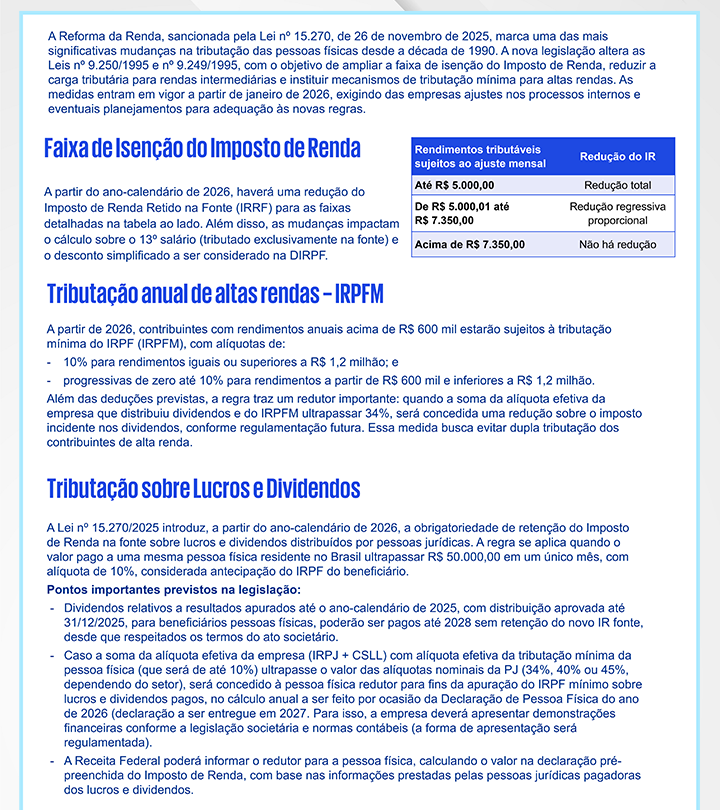 A Reforma da Renda, sancionada pela Lei nº 15.270, de 26 de novembro de 2025, marca uma das mais significativas mudanças na tributação das pessoas físicas desde a década de 1990. A nova legislação altera as Leis nº 9.250/1995 e nº 9.249/1995, com o objetivo de ampliar a faixa de isenção do Imposto de Renda, reduzir a carga tributária para rendas intermediárias e instituir mecanismos de tributação mínima para altas rendas. As medidas entram em vigor a partir de janeiro de 2026, exigindo das empresas ajustes nos processos internos e eventuais planejamentos para adequação às novas regras.

Faixa de Isenção do Imposto de Renda

A partir do ano-calendário de 2026, haverá uma redução do Imposto de Renda Retido na Fonte (IRRF) para as faixas detalhadas na tabela ao lado. Além disso, as mudanças impactam o cálculo sobre o 13º salário (tributado exclusivamente na fonte) e o desconto simplificado a ser considerado na DIRPF.

| Rendimentos tributáveis sujeitos ao ajuste mensal | Redução do IR |
|---|---|
| Até R$ 5.000,00 | Redução total |
| De R$ 5.000,01 até R$ 7.350,00 | Redução regressiva proporcional |
| Acima de R$ 7.350,00 | Não há redução |

Tributação anual de altas rendas – IRPFM

A partir de 2026, contribuintes com rendimentos anuais acima de R$ 600 mil estarão sujeitos à tributação mínima do IRPF (IRPFM), com alíquotas de:
- 10% para rendimentos iguais ou superiores a R$ 1,2 milhão; e
- progressivas de zero até 10% para rendimentos a partir de R$ 600 mil e inferiores a R$ 1,2 milhão.
Além das deduções previstas, a regra traz um redutor importante: quando a soma da alíquota efetiva da empresa que distribuiu dividendos e do IRPFM ultrapassar 34%, será concedida uma redução sobre o imposto incidente nos dividendos, conforme regulamentação futura. Essa medida busca evitar dupla tributação dos contribuintes de alta renda.

Tributação sobre Lucros e Dividendos

A Lei nº 15.270/2025 introduz, a partir do ano-calendário de 2026, a obrigatoriedade de retenção do Imposto de Renda na fonte sobre lucros e dividendos distribuídos por pessoas jurídicas. A regra se aplica quando o valor pago a uma mesma pessoa física residente no Brasil ultrapassar R$ 50.000,00 em um único mês, com alíquota de 10%, considerada antecipação do IRPF do beneficiário.
Pontos importantes previstos na legislação:
- Dividendos relativos a resultados apurados até o ano-calendário de 2025, com distribuição aprovada até 31/12/2025, para beneficiários pessoas físicas, poderão ser pagos até 2028 sem retenção do novo IR fonte, desde que respeitados os termos do ato societário.
- Caso a soma da alíquota efetiva da empresa (IRPJ + CSLL) com alíquota efetiva da tributação mínima da pessoa física (que será de até 10%) ultrapasse o valor das alíquotas nominais da PJ (34%, 40% ou 45%, dependendo do setor), será concedido à pessoa física redutor para fins da apuração do IRPF mínimo sobre lucros e dividendos pagos, no cálculo anual a ser feito por ocasião da Declaração de Pessoa Física do ano de 2026 (declaração a ser entregue em 2027. Para isso, a empresa deverá apresentar demonstrações financeiras conforme a legislação societária e normas contábeis (a forma de apresentação será regulamentada).
- A Receita Federal poderá informar o redutor para a pessoa física, calculando o valor na declaração pré-preenchida do Imposto de Renda, com base nas informações prestadas pelas pessoas jurídicas pagadoras dos lucros e dividendos.